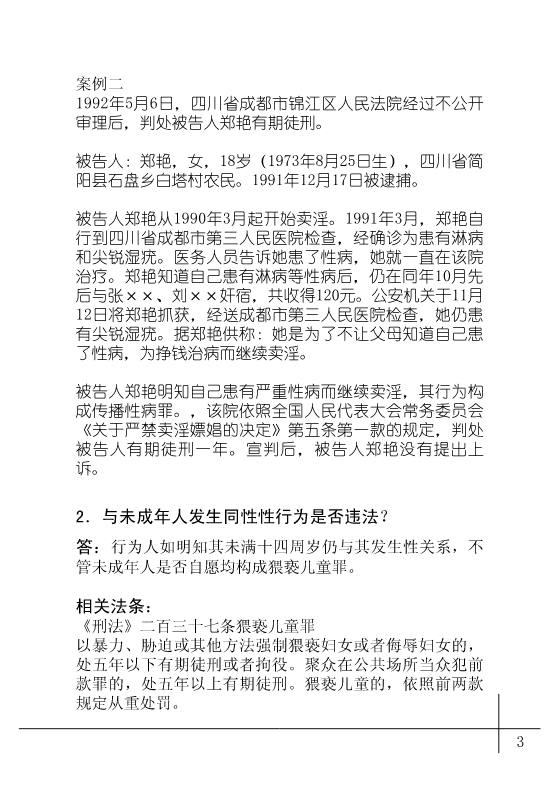 案例二
1992年5月6日，四川省成都市锦江区人民法院经过不公开审理后，判处被告人郑艳有期徒刑。

被告人：郑艳，女，18岁（1973年8月25日生），四川省简阳县石盘乡白塔村农民。1991年12月17日被逮捕。

被告人郑艳从1990年3月起开始卖淫。1991年3月，郑艳自行到四川省成都市第三人民医院检查，经确诊为患有淋病和尖锐湿疣。医务人员告诉她患了性病，她就一直在该院治疗。郑艳知道自己患有淋病等性病后，仍在同年10月先后与张××、刘××奸宿，共收得120元。公安机关于11月12日将郑艳抓获，经送成都市第三人民医院检查，她仍患有尖锐湿疣。据郑艳供称：她是为了不让父母知道自己患了性病，为挣钱治病而继续卖淫。

被告人郑艳明知自己患有严重性病而继续卖淫，其行为构成传播性病罪。，该院依照全国人民代表大会常务委员会《关于严禁卖淫嫖娼的决定》第五条第一款的规定，判处被告人有期徒刑一年。宣判后，被告人郑艳没有提出上诉。

2. 与未成年人发生同性性行为是否违法？
答：行为人如明知其未满十四周岁仍与其发生性关系，不管未成年人是否自愿均构成猥亵儿童罪。

相关法条：
《刑法》二百三十七条猥亵儿童罪
以暴力、胁迫或其他方法强制猥亵妇女或者侮辱妇女的，处五年以下有期徒刑或者拘役。聚众在公共场所当众犯前款罪的，处五年以上有期徒刑。猥亵儿童的，依照前两款规定从重处罚。

3